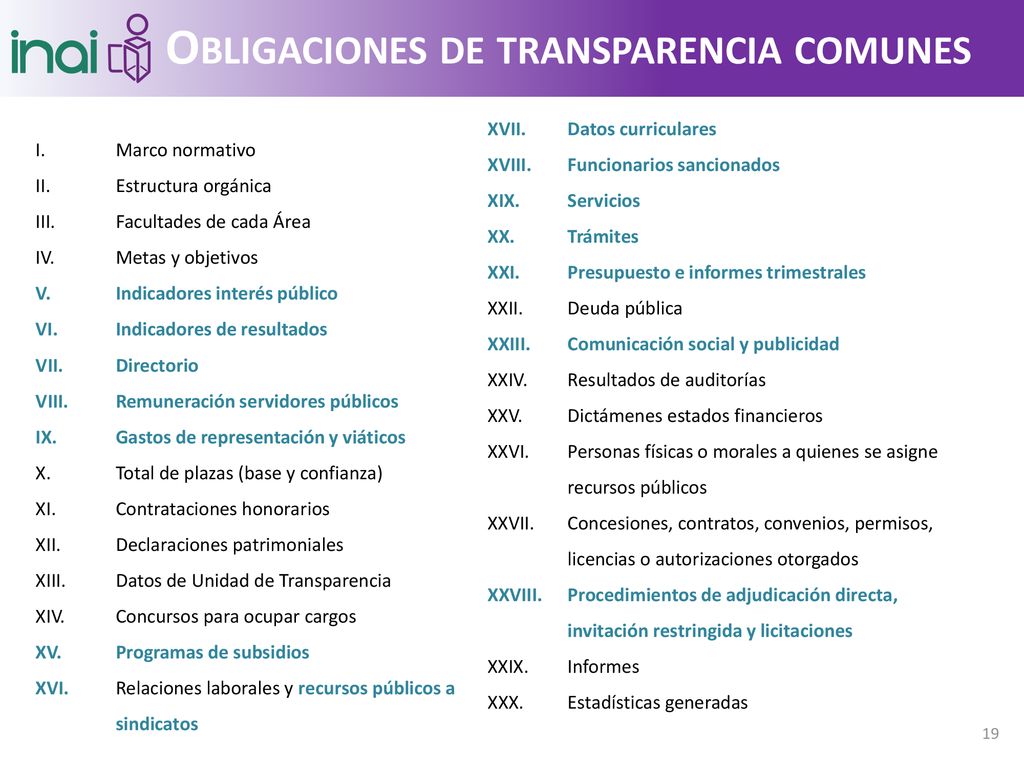 inai

OBLIGACIONES DE TRANSPARENCIA COMUNES

I. Marco normativo
II. Estructura orgánica
III. Facultades de cada Área
IV. Metas y objetivos
V. Indicadores interés público
VI. Indicadores de resultados
VII. Directorio
VIII. Remuneración servidores públicos
IX. Gastos de representación y viáticos
X. Total de plazas (base y confianza)
XI. Contrataciones honorarios
XII. Declaraciones patrimoniales
XIII. Datos de Unidad de Transparencia
XIV. Concursos para ocupar cargos
XV. Programas de subsidios
XVI. Relaciones laborales y recursos públicos a sindicatos

XVII. Datos curriculares
XVIII. Funcionarios sancionados
XIX. Servicios
XX. Trámites
XXI. Presupuesto e informes trimestrales
XXII. Deuda pública
XXIII. Comunicación social y publicidad
XXIV. Resultados de auditorías
XXV. Dictámenes estados financieros
XXVI. Personas físicas o morales a quienes se asigne recursos públicos
XXVII. Concesiones, contratos, convenios, permisos, licencias o autorizaciones otorgados
XXVIII. Procedimientos de adjudicación directa, invitación restringida y licitaciones
XXIX. Informes
XXX. Estadísticas generadas

19